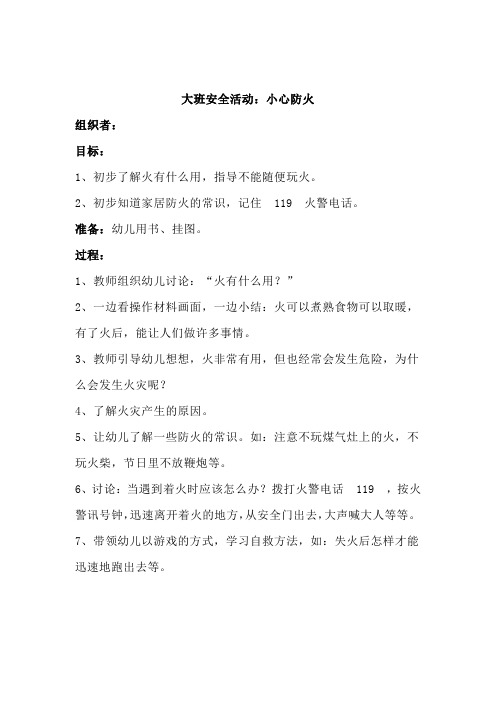 大班安全活动：小心防火

组织者：

目标：

1、初步了解火有什么用，指导不能随便玩火。

2、初步知道家居防火的常识，记住 119 火警电话。

准备：幼儿用书、挂图。

过程：

1、教师组织幼儿讨论：“火有什么用？”

2、一边看操作材料画面，一边小结：火可以煮熟食物可以取暖，有了火后，能让人们做许多事情。

3、教师引导幼儿想想，火非常有用，但也经常会发生危险，为什么会发生火灾呢？

4、了解火灾产生的原因。

5、让幼儿了解一些防火的常识。如：注意不玩煤气灶上的火，不玩火柴，节日里不放鞭炮等。

6、讨论：当遇到着火时应该怎么办？拨打火警电话 119 ，按火警讯号钟，迅速离开着火的地方，从安全门出去，大声喊大人等等。

7、带领幼儿以游戏的方式，学习自救方法，如：失火后怎样才能迅速地跑出去等。